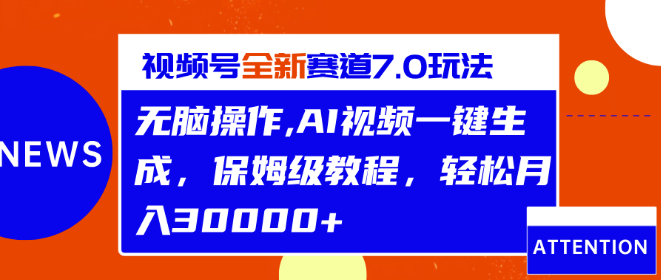 NEWS

视频号全新赛道7.0玩法

无脑操作,AI视频一键生成，保姆级教程，轻松月入30000+

ATTENTION